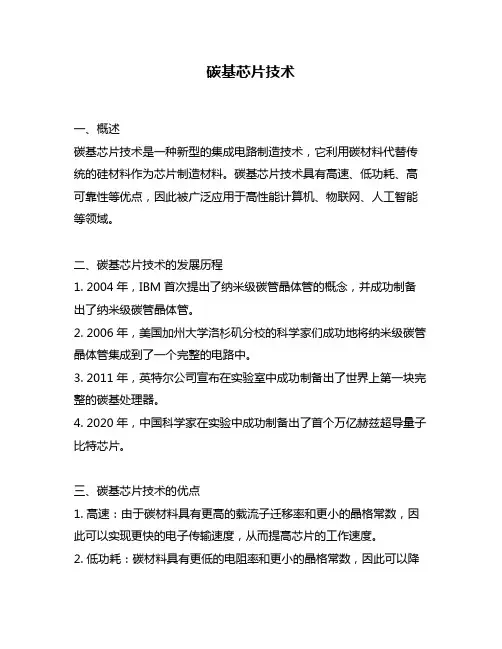 碳基芯片技术

一、概述
碳基芯片技术是一种新型的集成电路制造技术，它利用碳材料代替传统的硅材料作为芯片制造材料。碳基芯片技术具有高速、低功耗、高可靠性等优点，因此被广泛应用于高性能计算机、物联网、人工智能等领域。

二、碳基芯片技术的发展历程
1. 2004 年，IBM 首次提出了纳米级碳管晶体管的概念，并成功制备出了纳米级碳管晶体管。
2. 2006 年，美国加州大学洛杉矶分校的科学家们成功地将纳米级碳管晶体管集成到了一个完整的电路中。
3. 2011 年，英特尔公司宣布在实验室中成功制备出了世界上第一块完整的碳基处理器。
4. 2020 年，中国科学家在实验中成功制备出了首个万亿赫兹超导量子比特芯片。

三、碳基芯片技术的优点
1. 高速：由于碳材料具有更高的载流子迁移率和更小的晶格常数，因此可以实现更快的电子传输速度，从而提高芯片的工作速度。
2. 低功耗：碳材料具有更低的电阻率和更小的晶格常数，因此可以降